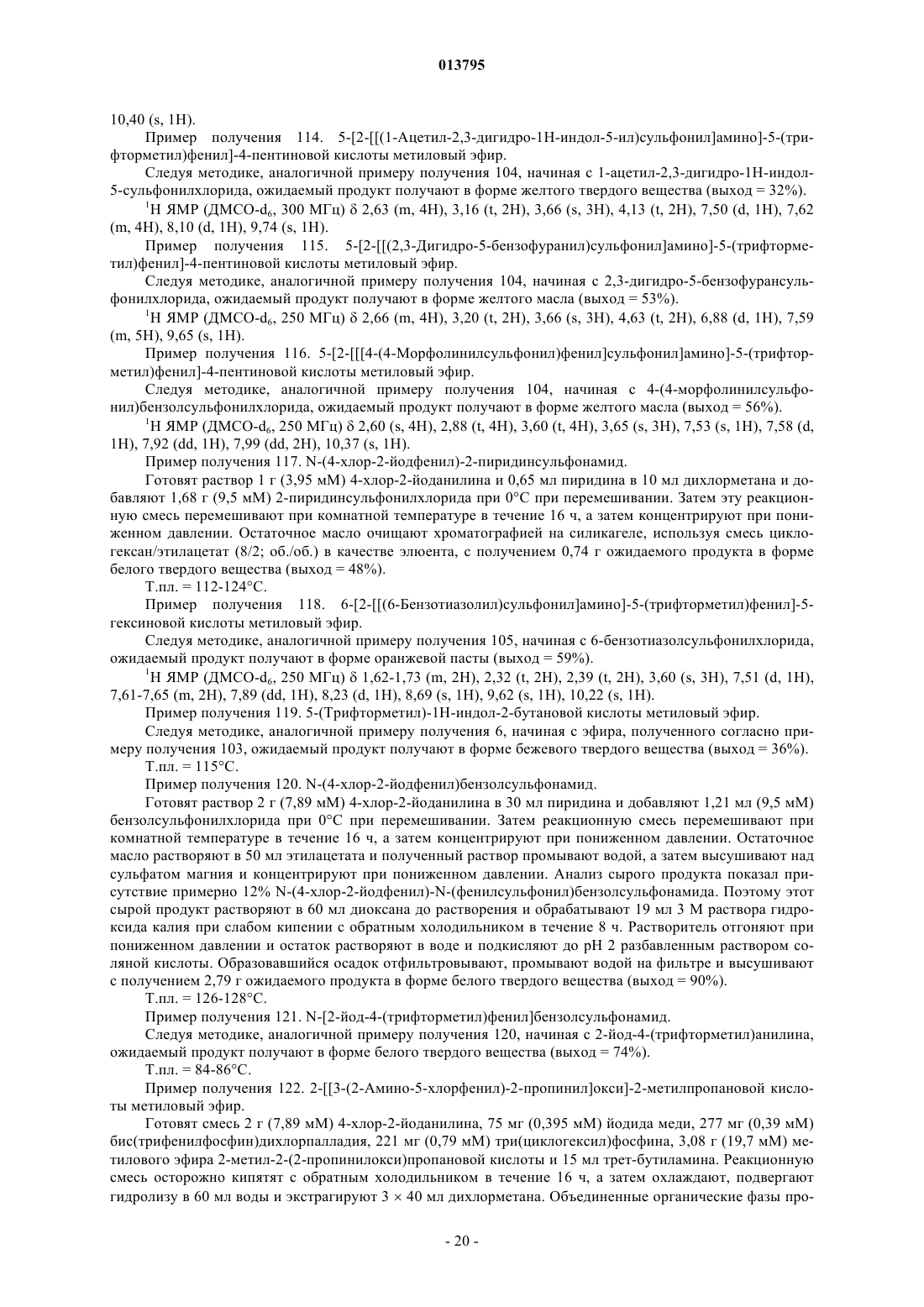 013795

10,40 (s, 1H).

Пример получения 114. 5-[2-[[(1-Ацетил-2,3-дигидро-1H-индол-5-ил)сульфонил]амино]-5-(трифторметил)фенил]-4-пентиновой кислоты метиловый эфир.

Следуя методике, аналогичной примеру получения 104, начиная с 1-ацетил-2,3-дигидро-1H-индол-5-сульфонилхлорида, ожидаемый продукт получают в форме желтого твердого вещества (выход = 32%).

$^1$H ЯМР (ДМСО-d$_6$, 300 МГц) δ 2,63 (m, 4H), 3,16 (t, 2H), 3,66 (s, 3H), 4,13 (t, 2H), 7,50 (d, 1H), 7,62 (m, 4H), 8,10 (d, 1H), 9,74 (s, 1H).

Пример получения 115. 5-[2-[[(2,3-Дигидро-5-бензофуранил)сульфонил]амино]-5-(трифторметил)фенил]-4-пентиновой кислоты метиловый эфир.

Следуя методике, аналогичной примеру получения 104, начиная с 2,3-дигидро-5-бензофурансульфонилхлорида, ожидаемый продукт получают в форме желтого масла (выход = 53%).

$^1$H ЯМР (ДМСО-d$_6$, 250 МГц) δ 2,66 (m, 4H), 3,20 (t, 2H), 3,66 (s, 3H), 4,63 (t, 2H), 6,88 (d, 1H), 7,59 (m, 5H), 9,65 (s, 1H).

Пример получения 116. 5-[2-[[[4-(4-Морфолинилсульфонил)фенил]сульфонил]амино]-5-(трифторметил)фенил]-4-пентиновой кислоты метиловый эфир.

Следуя методике, аналогичной примеру получения 104, начиная с 4-(4-морфолинилсульфонил)бензолсульфонилхлорида, ожидаемый продукт получают в форме желтого масла (выход = 56%).

$^1$H ЯМР (ДМСО-d$_6$, 250 МГц) δ 2,60 (s, 4H), 2,88 (t, 4H), 3,60 (t, 4H), 3,65 (s, 3H), 7,53 (s, 1H), 7,58 (d, 1H), 7,92 (dd, 1H), 7,99 (dd, 2H), 10,37 (s, 1H).

Пример получения 117. N-(4-хлор-2-йодфенил)-2-пиридинсульфонамид.

Готовят раствор 1 г (3,95 мМ) 4-хлор-2-йоданилина и 0,65 мл пиридина в 10 мл дихлорметана и добавляют 1,68 г (9,5 мМ) 2-пиридинсульфонилхлорида при 0°C при перемешивании. Затем эту реакционную смесь перемешивают при комнатной температуре в течение 16 ч, а затем концентрируют при пониженном давлении. Остаточное масло очищают хроматографией на силикагеле, используя смесь циклогексан/этилацетат (8/2; об./об.) в качестве элюента, с получением 0,74 г ожидаемого продукта в форме белого твердого вещества (выход = 48%).

Т.пл. = 112-124°C.

Пример получения 118. 6-[2-[[(6-Бензотиазолил)сульфонил]амино]-5-(трифторметил)фенил]-5-гексиновой кислоты метиловый эфир.

Следуя методике, аналогичной примеру получения 105, начиная с 6-бензотиазолсульфонилхлорида, ожидаемый продукт получают в форме оранжевой пасты (выход = 59%).

$^1$H ЯМР (ДМСО-d$_6$, 250 МГц) δ 1,62-1,73 (m, 2H), 2,32 (t, 2H), 2,39 (t, 2H), 3,60 (s, 3H), 7,51 (d, 1H), 7,61-7,65 (m, 2H), 7,89 (dd, 1H), 8,23 (d, 1H), 8,69 (s, 1H), 9,62 (s, 1H), 10,22 (s, 1H).

Пример получения 119. 5-(Трифторметил)-1H-индол-2-бутановой кислоты метиловый эфир.

Следуя методике, аналогичной примеру получения 6, начиная с эфира, полученного согласно примеру получения 103, ожидаемый продукт получают в форме бежевого твердого вещества (выход = 36%).

Т.пл. = 115°C.

Пример получения 120. N-(4-хлор-2-йодфенил)бензолсульфонамид.

Готовят раствор 2 г (7,89 мМ) 4-хлор-2-йоданилина в 30 мл пиридина и добавляют 1,21 мл (9,5 мМ) бензолсульфонилхлорида при 0°C при перемешивании. Затем реакционную смесь перемешивают при комнатной температуре в течение 16 ч, а затем концентрируют при пониженном давлении. Остаточное масло растворяют в 50 мл этилацетата и полученный раствор промывают водой, а затем высушивают над сульфатом магния и концентрируют при пониженном давлении. Анализ сырого продукта показал присутствие примерно 12% N-(4-хлор-2-йодфенил)-N-(фенилсульфонил)бензолсульфонамида. Поэтому этот сырой продукт растворяют в 60 мл диоксана до растворения и обрабатывают 19 мл 3 М раствора гидроксида калия при слабом кипении с обратным холодильником в течение 8 ч. Растворитель отгоняют при пониженном давлении и остаток растворяют в воде и подкисляют до pH 2 разбавленным раствором соляной кислоты. Образовавшийся осадок отфильтровывают, промывают водой на фильтре и высушивают с получением 2,79 г ожидаемого продукта в форме белого твердого вещества (выход = 90%).

Т.пл. = 126-128°C.

Пример получения 121. N-[2-йод-4-(трифторметил)фенил]бензолсульфонамид.

Следуя методике, аналогичной примеру получения 120, начиная с 2-йод-4-(трифторметил)анилина, ожидаемый продукт получают в форме белого твердого вещества (выход = 74%).

Т.пл. = 84-86°C.

Пример получения 122. 2-[[3-(2-Амино-5-хлорфенил)-2-пропинил]окси]-2-метилпропановой кислоты метиловый эфир.

Готовят смесь 2 г (7,89 мМ) 4-хлор-2-йоданилина, 75 мг (0,395 мМ) йодида меди, 277 мг (0,39 мМ) бис(трифенилфосфин)дихлорпалладия, 221 мг (0,79 мМ) три(циклогексил)фосфина, 3,08 г (19,7 мМ) метилового эфира 2-метил-2-(2-пропинилокси)пропановой кислоты и 15 мл трет-бутиламина. Реакционную смесь осторожно кипятят с обратным холодильником в течение 16 ч, а затем охлаждают, подвергают гидролизу в 60 мл воды и экстрагируют 3 × 40 мл дихлорметана. Объединенные органические фазы про-

- 20 -